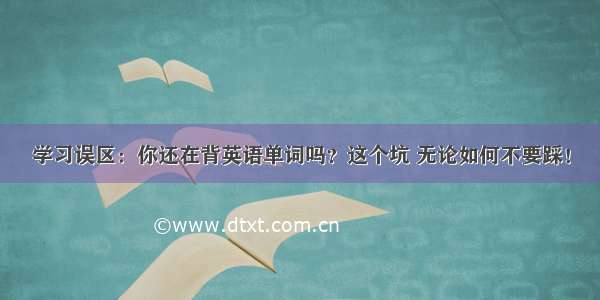 学习误区：你还在背英语单词吗？这个坑 无论如何不要踩！

©www.dtxt.com.cn